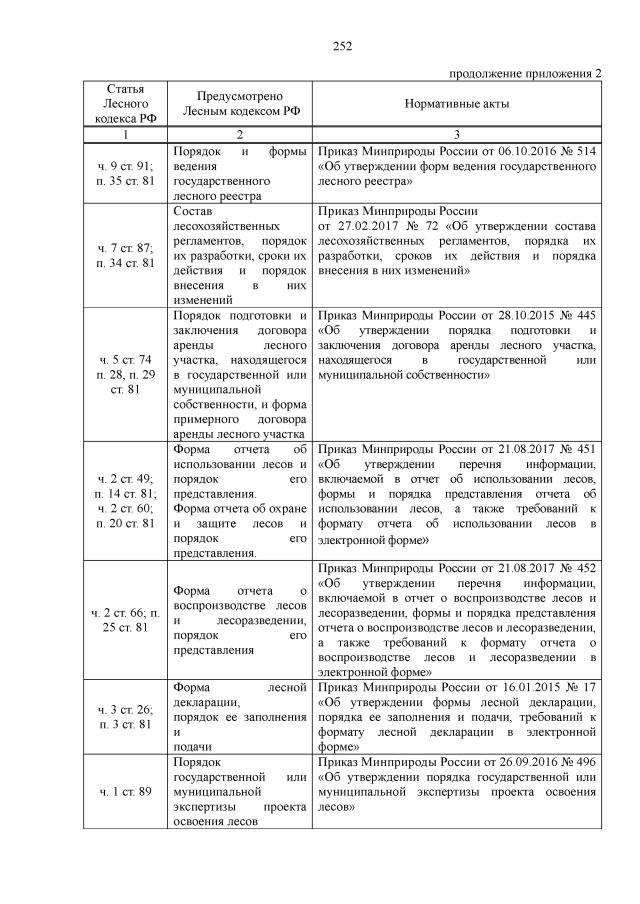 252

продолжение приложения 2

| Статья Лесного кодекса РФ | Предусмотрено Лесным кодексом РФ | Нормативные акты |
|---|---|---|
| 1 | 2 | 3 |
| ч. 9 ст. 91; п. 35 ст. 81 | Порядок и формы ведения государственного лесного реестра | Приказ Минприроды России от 06.10.2016 № 514 «Об утверждении форм ведения государственного лесного реестра» |
| ч. 7 ст. 87; п. 34 ст. 81 | Состав лесохозяйственных регламентов, порядок их разработки, сроки их действия и порядок внесения в них изменений | Приказ Минприроды России от 27.02.2017 № 72 «Об утверждении состава лесохозяйственных регламентов, порядка их разработки, сроков их действия и порядка внесения в них изменений» |
| ч. 5 ст. 74 п. 28, п. 29 ст. 81 | Порядок подготовки и заключения договора аренды лесного участка, находящегося в государственной или муниципальной собственности, и форма примерного договора аренды лесного участка | Приказ Минприроды России от 28.10.2015 № 445 «Об утверждении порядка подготовки и заключения договора аренды лесного участка, находящегося в государственной или муниципальной собственности» |
| ч. 2 ст. 49; п. 14 ст. 81; ч. 2 ст. 60; п. 20 ст. 81 | Форма отчета об использовании лесов и порядок его представления. Форма отчета об охране и защите лесов и порядок его представления. | Приказ Минприроды России от 21.08.2017 № 451 «Об утверждении перечня информации, включаемой в отчет об использовании лесов, формы и порядка представления отчета об использовании лесов, а также требований к формату отчета об использовании лесов в электронной форме» |
| ч. 2 ст. 66; п. 25 ст. 81 | Форма отчета о воспроизводстве лесов и лесоразведении, порядок его представления | Приказ Минприроды России от 21.08.2017 № 452 «Об утверждении перечня информации, включаемой в отчет о воспроизводстве лесов и лесоразведении, формы и порядка представления отчета о воспроизводстве лесов и лесоразведении, а также требований к формату отчета о воспроизводстве лесов и лесоразведении в электронной форме» |
| ч. 3 ст. 26; п. 3 ст. 81 | Форма лесной декларации, порядок ее заполнения и подачи | Приказ Минприроды России от 16.01.2015 № 17 «Об утверждении формы лесной декларации, порядка ее заполнения и подачи, требований к формату лесной декларации в электронной форме» |
| ч. 1 ст. 89 | Порядок государственной или муниципальной экспертизы проекта освоения лесов | Приказ Минприроды России от 26.09.2016 № 496 «Об утверждении порядка государственной или муниципальной экспертизы проекта освоения лесов» |